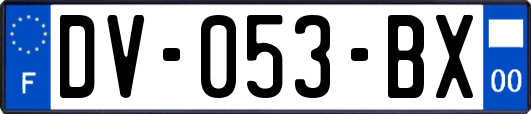 F
DV-053-BX
00